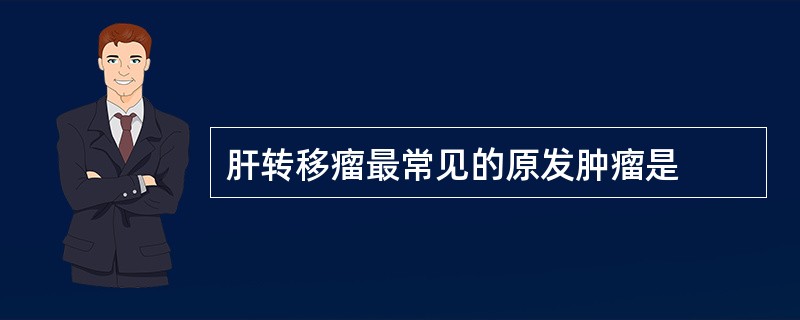 肝转移瘤最常见的原发肿瘤是